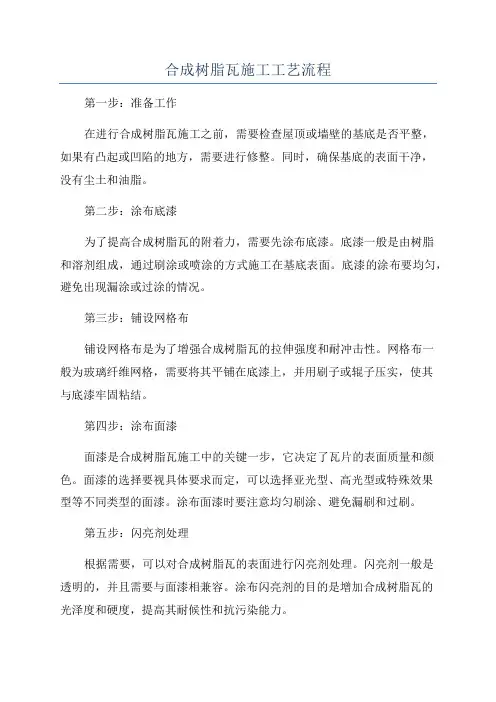 合成树脂瓦施工工艺流程

第一步：准备工作

在进行合成树脂瓦施工之前，需要检查屋顶或墙壁的基底是否平整，如果有凸起或凹陷的地方，需要进行修整。同时，确保基底的表面干净，没有尘土和油脂。

第二步：涂布底漆

为了提高合成树脂瓦的附着力，需要先涂布底漆。底漆一般是由树脂和溶剂组成，通过刷涂或喷涂的方式施工在基底表面。底漆的涂布要均匀，避免出现漏涂或过涂的情况。

第三步：铺设网格布

铺设网格布是为了增强合成树脂瓦的拉伸强度和耐冲击性。网格布一般为玻璃纤维网格，需要将其平铺在底漆上，并用刷子或辊子压实，使其与底漆牢固粘结。

第四步：涂布面漆

面漆是合成树脂瓦施工中的关键一步，它决定了瓦片的表面质量和颜色。面漆的选择要视具体要求而定，可以选择亚光型、高光型或特殊效果型等不同类型的面漆。涂布面漆时要注意均匀刷涂、避免漏刷和过刷。

第五步：闪亮剂处理

根据需要，可以对合成树脂瓦的表面进行闪亮剂处理。闪亮剂一般是透明的，并且需要与面漆相兼容。涂布闪亮剂的目的是增加合成树脂瓦的光泽度和硬度，提高其耐候性和抗污染能力。